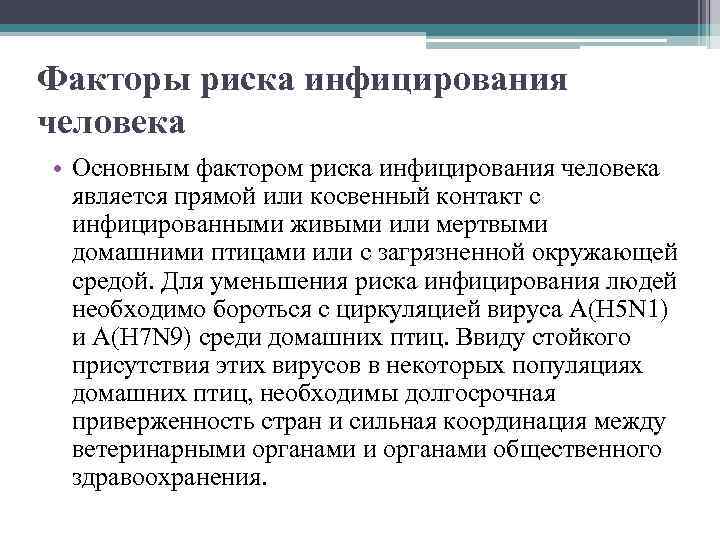 Факторы риска инфицирования человека

• Основным фактором риска инфицирования человека является прямой или косвенный контакт с инфицированными живыми или мертвыми домашними птицами или с загрязненной окружающей средой. Для уменьшения риска инфицирования людей необходимо бороться с циркуляцией вируса A(H5N1) и A(H7N9) среди домашних птиц. Ввиду стойкого присутствия этих вирусов в некоторых популяциях домашних птиц, необходимы долгосрочная приверженность стран и сильная координация между ветеринарными органами и органами общественного здравоохранения.